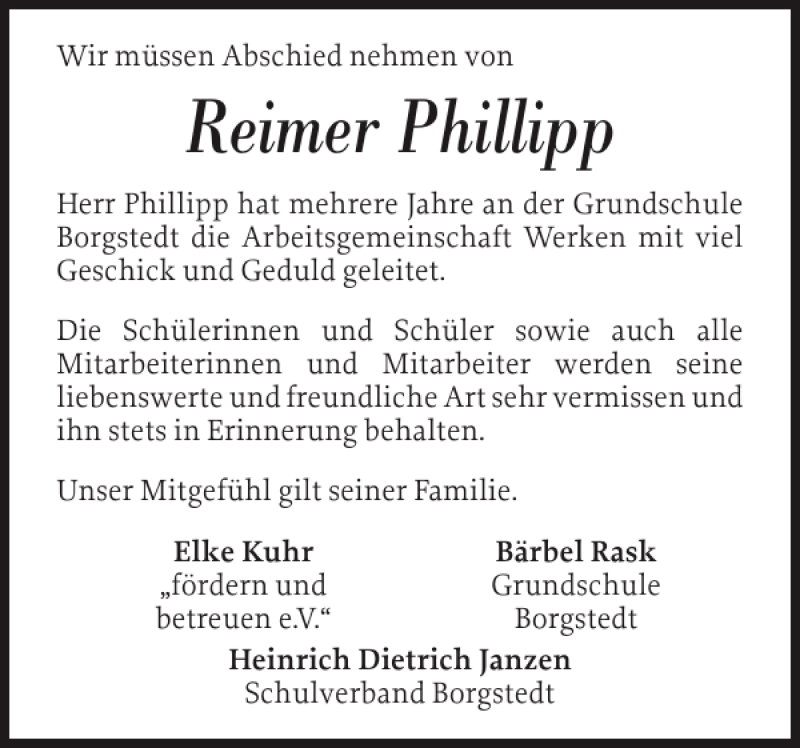 Wir müssen Abschied nehmen von

Reimer Phillipp

Herr Phillipp hat mehrere Jahre an der Grundschule Borgstedt die Arbeitsgemeinschaft Werken mit viel Geschick und Geduld geleitet.

Die Schülerinnen und Schüler sowie auch alle Mitarbeiterinnen und Mitarbeiter werden seine liebenswerte und freundliche Art sehr vermissen und ihn stets in Erinnerung behalten.

Unser Mitgefühl gilt seiner Familie.

Elke Kuhr
„fördern und betreuen e.V.“

Bärbel Rask
Grundschule Borgstedt

Heinrich Dietrich Janzen
Schulverband Borgstedt